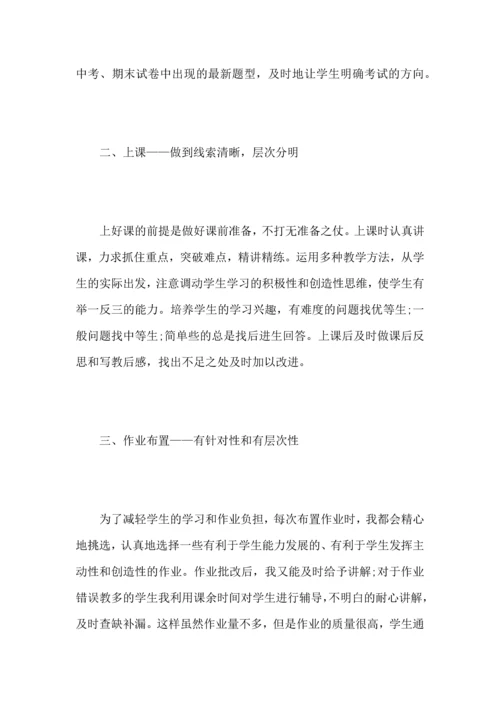 中考、期末试卷中出现的最新题型，及时地让学生明确考试的方向。

二、上课——做到线索清晰，层次分明

上好课的前提是做好课前准备，不打无准备之仗。上课时认真讲课，力求抓住重点，突破难点，精讲精练。运用多种教学方法，从学生的实际出发，注意调动学生学习的积极性和创造性思维，使学生有举一反三的能力。培养学生的学习兴趣，有难度的问题找优等生;一般问题找中等生;简单些的总是找后进生回答。上课后及时做课后反思和写教后感，找出不足之处及时加以改进。

三、作业布置——有针对性和有层次性

为了减轻学生的学习和作业负担，每次布置作业时，我都会精心地挑选，认真地选择一些有利于学生能力发展的、有利于学生发挥主动性和创造性的作业。作业批改后，我又能及时给予讲解;对于作业错误教多的学生我利用课余时间对学生进行辅导，不明白的耐心讲解，及时查缺补漏。这样虽然作业量不多，但是作业的质量很高，学生通